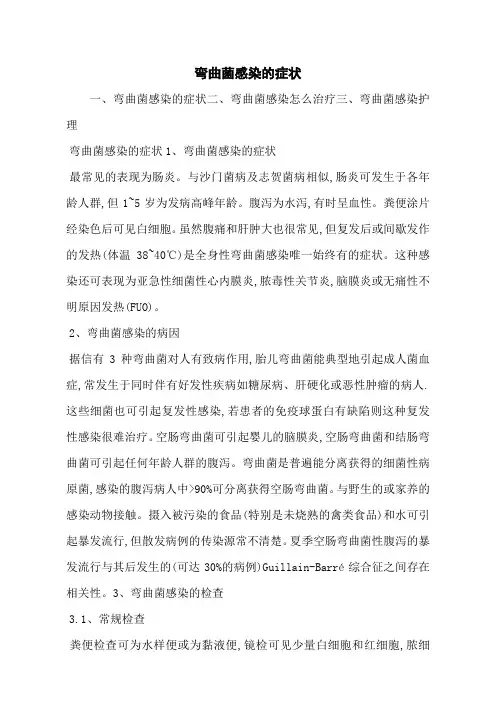 弯曲菌感染的症状

一、弯曲菌感染的症状二、弯曲菌感染怎么治疗三、弯曲菌感染护理

弯曲菌感染的症状 1、弯曲菌感染的症状

最常见的表现为肠炎。与沙门菌病及志贺菌病相似,肠炎可发生于各年龄人群,但 1~5 岁为发病高峰年龄。腹泻为水泻,有时呈血性。粪便涂片经染色后可见白细胞。虽然腹痛和肝肿大也很常见,但复发后或间歇发作的发热(体温 38~40℃)是全身性弯曲菌感染唯一始终有的症状。这种感染还可表现为亚急性细菌性心内膜炎,脓毒性关节炎,脑膜炎或无痛性不明原因发热(FUO)。

2、弯曲菌感染的病因

据信有 3 种弯曲菌对人有致病作用,胎儿弯曲菌能典型地引起成人菌血症,常发生于同时伴有好发性疾病如糖尿病、肝硬化或恶性肿瘤的病人.这些细菌也可引起复发性感染,若患者的免疫球蛋白有缺陷则这种复发性感染很难治疗。空肠弯曲菌可引起婴儿的脑膜炎,空肠弯曲菌和结肠弯曲菌可引起任何年龄人群的腹泻。弯曲菌是普遍能分离获得的细菌性病原菌,感染的腹泻病人中>90%可分离获得空肠弯曲菌。与野生的或家养的感染动物接触。摄入被污染的食品(特别是未烧熟的禽类食品)和水可引起暴发流行,但散发病例的传染源常不清楚。夏季空肠弯曲菌性腹泻的暴发流行与其后发生的(可达 30%的病例)Guillain-Barré 综合征之间存在相关性。3、弯曲菌感染的检查

3.1、常规检查

粪便检查可为水样便或为黏液便,镜检可见少量白细胞和红细胞,脓细